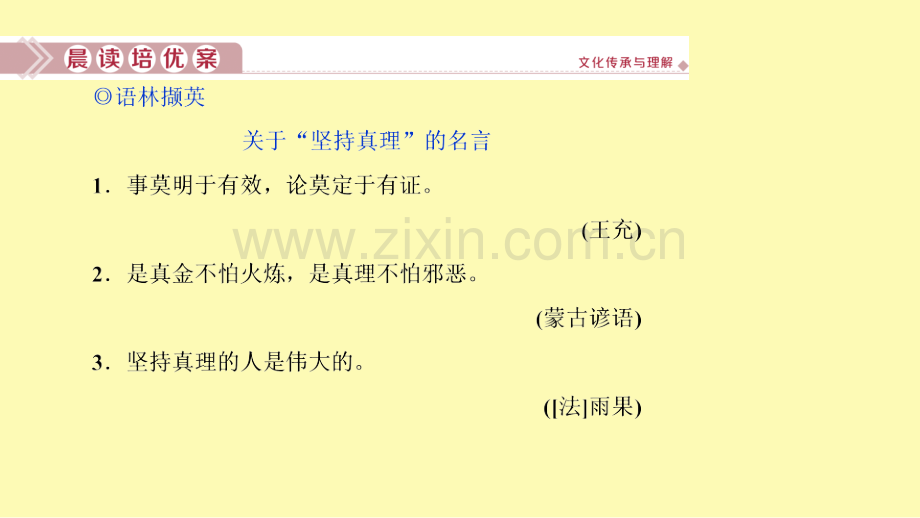 晨读培优案

文化传承与理解

◎语林撷英

关于“坚持真理”的名言

1．事莫明于有效，论莫定于有证。

(王充)

www.zixin.com.cn

2．是真金不怕火炼，是真理不怕邪恶。

(蒙古谚语)

3．坚持真理的人是伟大的。

([法]雨果)